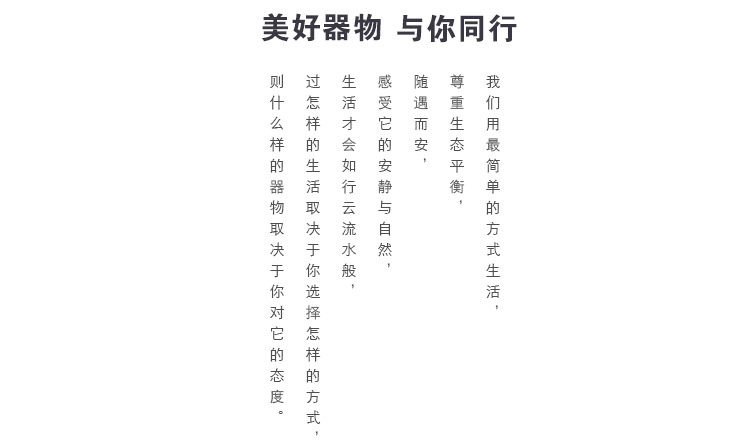 美好器物 与你同行

我们用最简单的方式生活，

尊重生态平衡，

随遇而安，

感受它的安静与自然，

生活才会如行云流水般，

过怎样的生活取决于你选择怎样的方式，

则什么样的器物取决于你对它的态度。